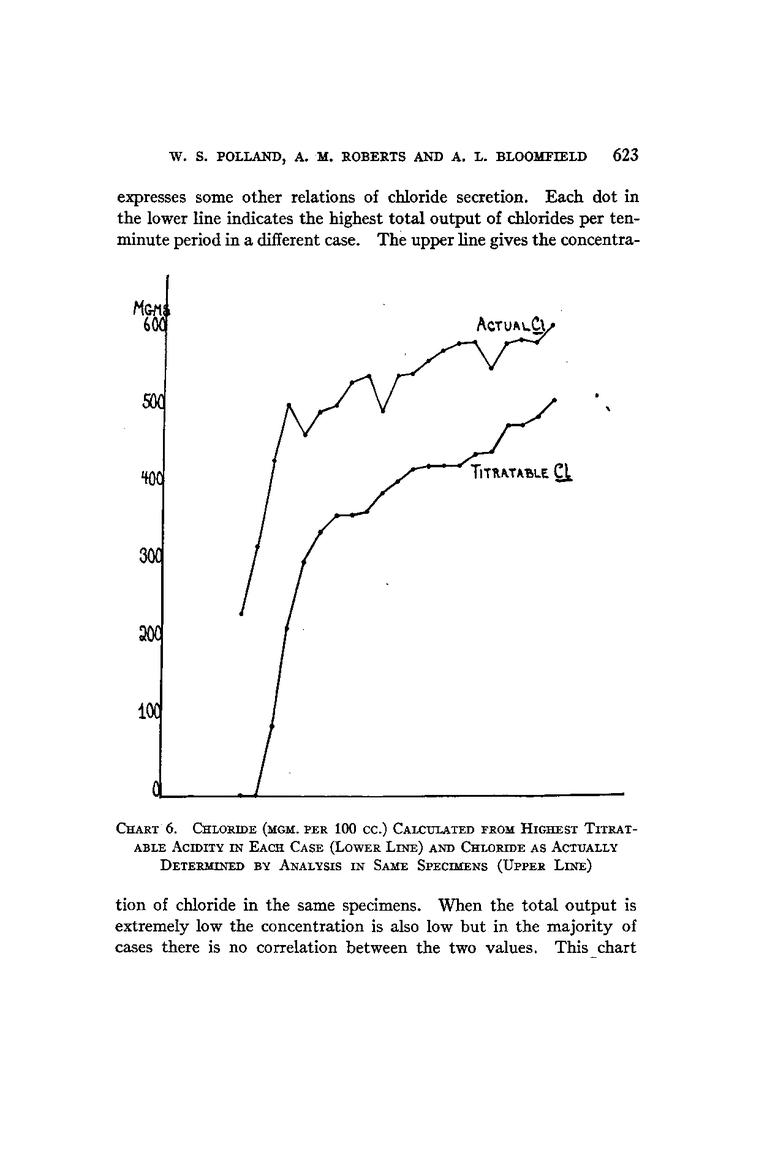 W. S. POLLAND, A. M. ROBERTS AND A. L. BLOOMFIELD 623

expresses some other relations of chloride secretion. Each dot in the lower line indicates the highest total output of chlorides per ten-minute period in a different case. The upper line gives the concentra-

MGMS
600
500
400
300
200
100
0

ACTUAL Cl

TITRATABLE Cl

CHART 6. CHLORIDE (MGM. PER 100 CC.) CALCULATED FROM HIGHEST TITRATABLE ACIDITY IN EACH CASE (LOWER LINE) AND CHLORIDE AS ACTUALLY DETERMINED BY ANALYSIS IN SAME SPECIMENS (UPPER LINE)

tion of chloride in the same specimens. When the total output is extremely low the concentration is also low but in the majority of cases there is no correlation between the two values. This chart